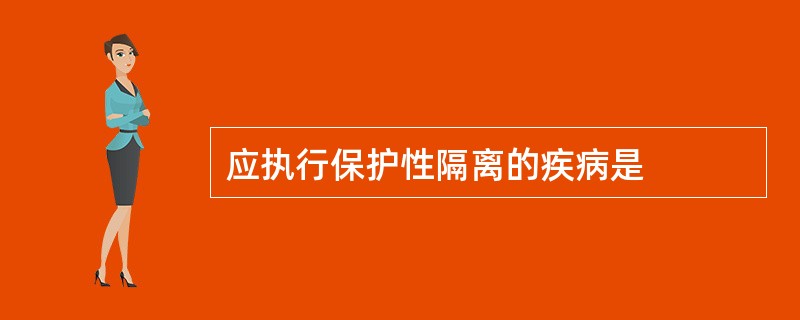 应执行保护性隔离的疾病是